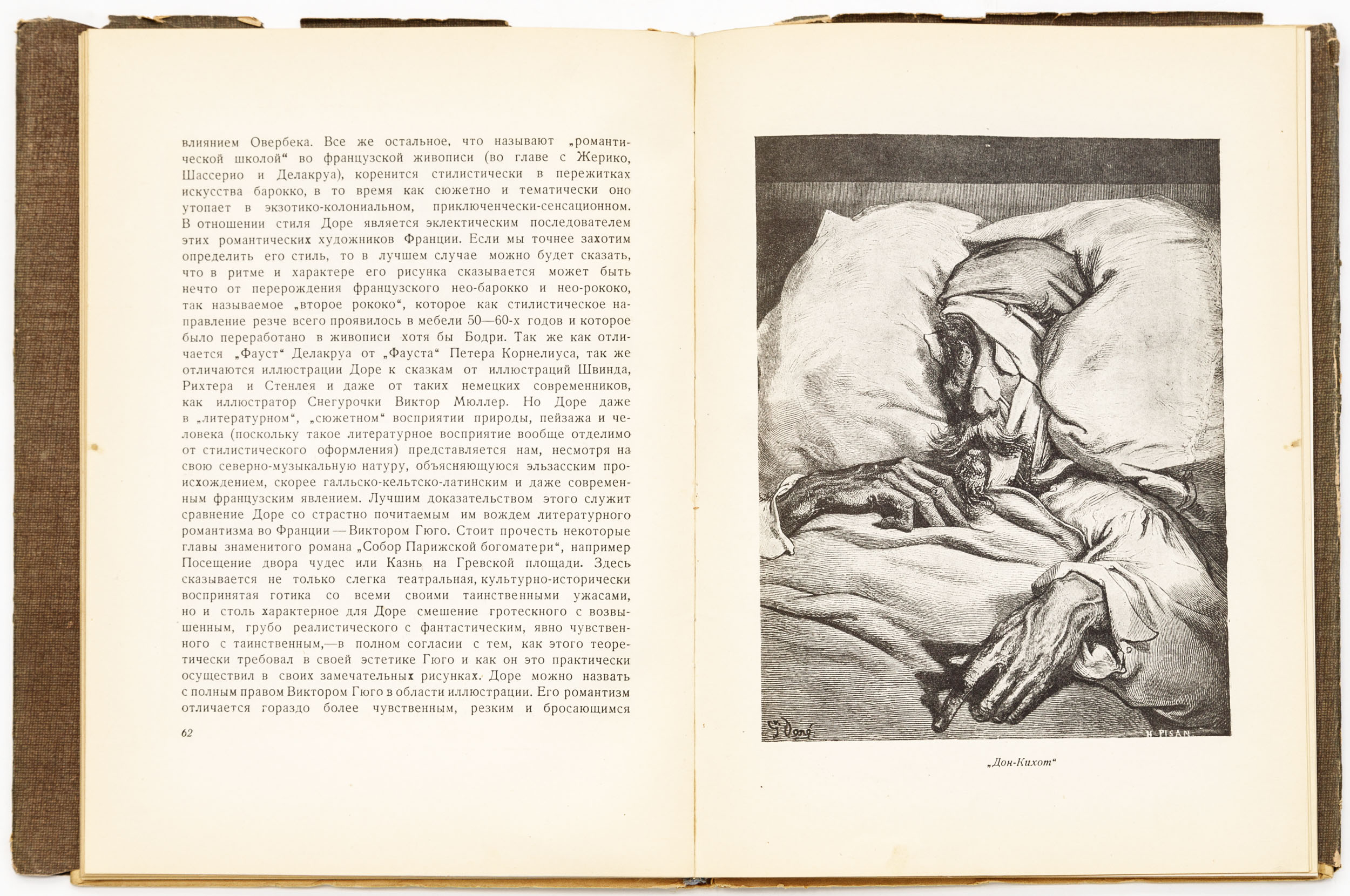 влиянием Овербека. Все же остальное, что называют „романтической школой“ во французской живописи (во главе с Жерико, Шассерио и Делакруа), коренится стилистически в пережитках искусства барокко, в то время как сюжетно и тематически оно утопает в экзотико-колониальном, приключенчески-сенсационном. В отношении стиля Доре является эклектическим последователем этих романтических художников Франции. Если мы точнее захотим определить его стиль, то в лучшем случае можно будет сказать, что в ритме и характере его рисунка сказывается может быть нечто от перерождения французского нео-барокко и нео-рококо, так называемое „второе рококо“, которое как стилистическое направление резче всего проявилось в мебели 50—60-х годов и которое было переработано в живописи хотя бы Бодри. Так же как отличается „Фауст“ Делакруа от „Фауста“ Петера Корнелиуса, так же отличаются иллюстрации Доре к сказкам от иллюстраций Швинда, Рихтера и Стенлея и даже от таких немецких современников, как иллюстратор Снегурочки Виктор Мюллер. Но Доре даже в „литературном“, „сюжетном“ восприятии природы, пейзажа и человека (поскольку такое литературное восприятие вообще отделимо от стилистического оформления) представляется нам, несмотря на свою северно-музыкальную натуру, объясняющуюся эльзасским происхождением, скорее галльско-кельтско-латинским и даже современным французским явлением. Лучшим доказательством этого служит сравнение Доре со страстно почитаемым им вождем литературного романтизма во Франции — Виктором Гюго. Стоит прочесть некоторые главы знаменитого романа „Собор Парижской богоматери“, например Посещение двора чудес или Казнь на Гревской площади. Здесь сказывается не только слегка театральная, культурно-исторически воспринятая готика со всеми своими таинственными ужасами, но и столь характерное для Доре смешение гротескного с возвышенным, грубо реалистического с фантастическим, явно чувственного с таинственным,—в полном согласии с тем, как этого теоретически требовал в своей эстетике Гюго и как он это практически осуществил в своих замечательных рисунках. Доре можно назвать с полным правом Виктором Гюго в области иллюстрации. Его романтизм отличается гораздо более чувственным, резким и бросающимся

62

G. Doré

H. PISAN

„Дон-Кихот“